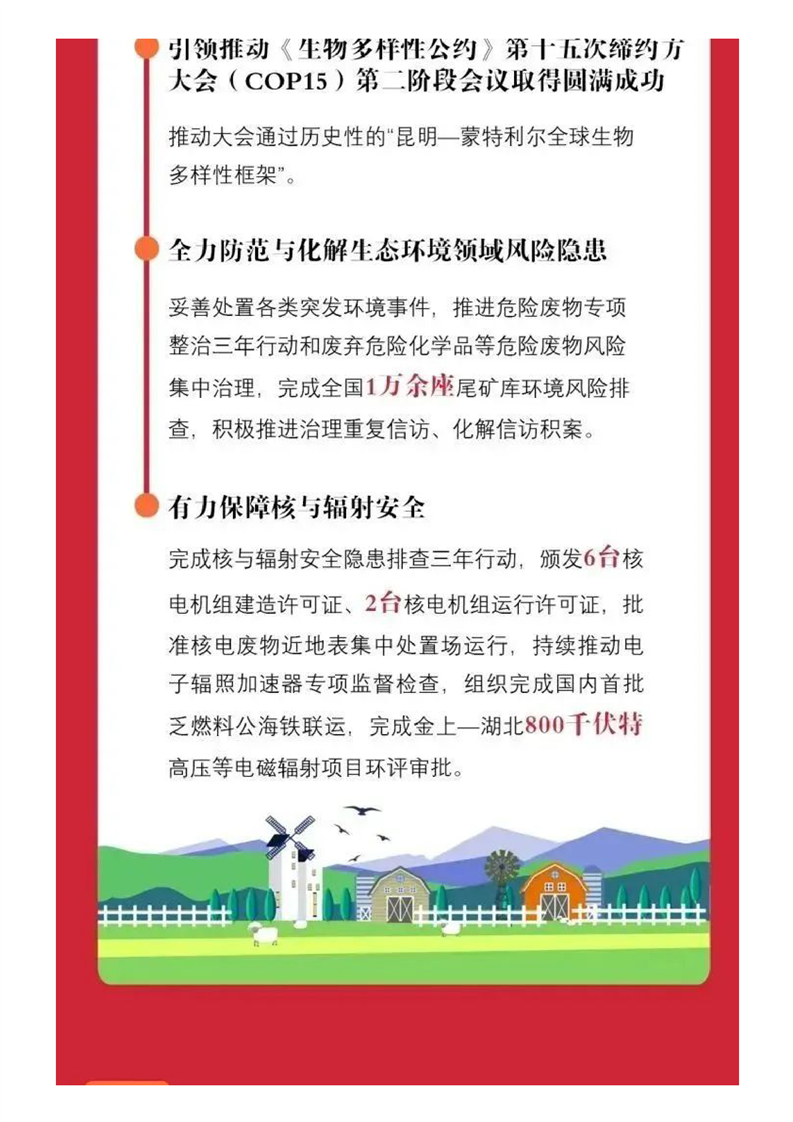 引领推动《生物多样性公约》第十五次缔约方大会（COP15）第二阶段会议取得圆满成功

推动大会通过历史性的“昆明—蒙特利尔全球生物多样性框架”。

全力防范与化解生态环境领域风险隐患

妥善处置各类突发环境事件，推进危险废物专项整治三年行动和废弃危险化学品等危险废物风险集中治理，完成全国1万余座尾矿库环境风险排查，积极推进治理重复信访、化解信访积案。

有力保障核与辐射安全

完成核与辐射安全隐患排查三年行动，颁发6台核电机组建造许可证、2台核电机组运行许可证，批准核电废物近地表集中处置场运行，持续推动电子辐照加速器专项监督检查，组织完成国内首批乏燃料公海铁联运，完成金上—湖北800千伏特高压等电磁辐射项目环评审批。